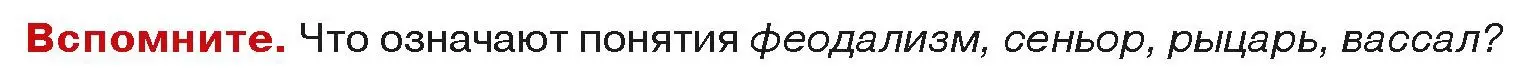 Вспомните. Что означают понятия феодализм, сеньор, рыцарь, вассал?